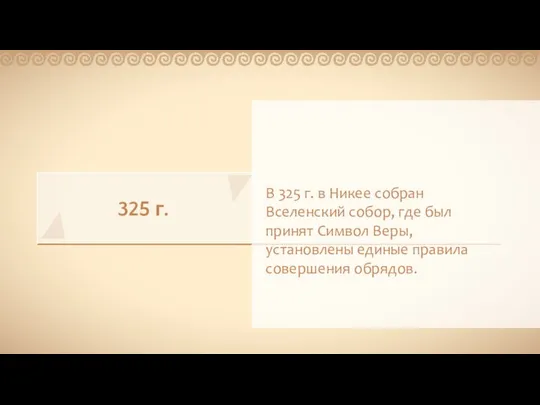 325 г.

В 325 г. в Никее собран Вселенский собор, где был принят Символ Веры, установлены единые правила совершения обрядов.